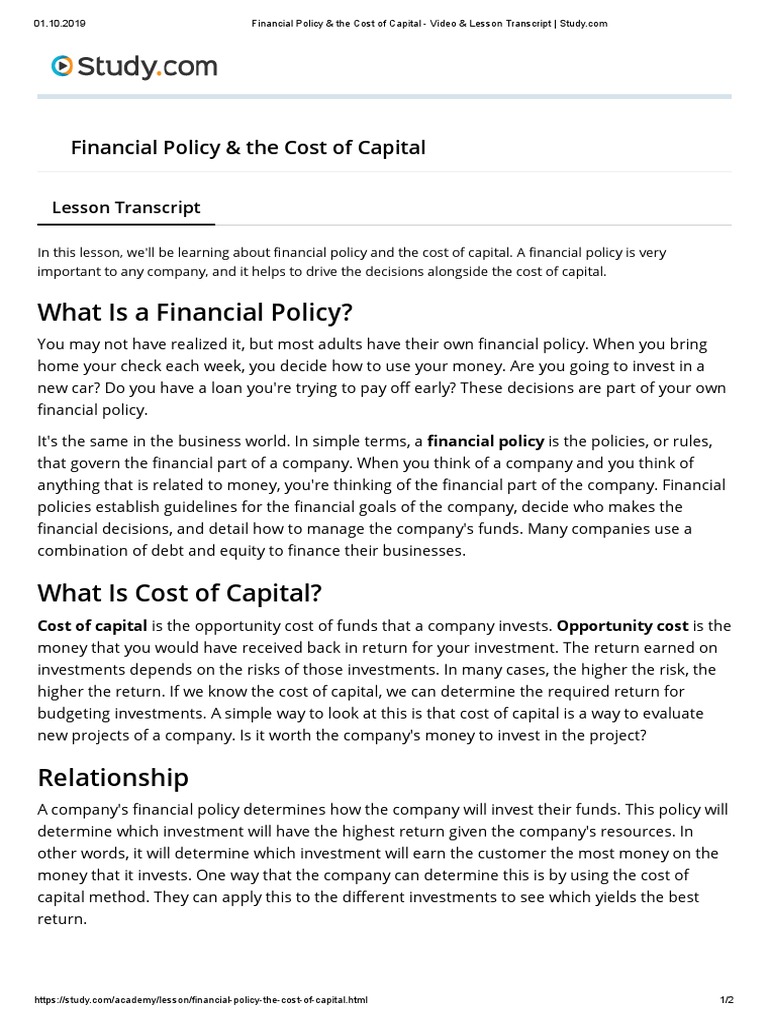 01.10.2019 Financial Policy & the Cost of Capital - Video & Lesson Transcript | Study.com

Study.com

Financial Policy & the Cost of Capital

Lesson Transcript

In this lesson, we'll be learning about financial policy and the cost of capital. A financial policy is very important to any company, and it helps to drive the decisions alongside the cost of capital.

What Is a Financial Policy?

You may not have realized it, but most adults have their own financial policy. When you bring home your check each week, you decide how to use your money. Are you going to invest in a new car? Do you have a loan you're trying to pay off early? These decisions are part of your own financial policy.

It's the same in the business world. In simple terms, a financial policy is the policies, or rules, that govern the financial part of a company. When you think of a company and you think of anything that is related to money, you're thinking of the financial part of the company. Financial policies establish guidelines for the financial goals of the company, decide who makes the financial decisions, and detail how to manage the company's funds. Many companies use a combination of debt and equity to finance their businesses.

What Is Cost of Capital?

Cost of capital is the opportunity cost of funds that a company invests. Opportunity cost is the money that you would have received back in return for your investment. The return earned on investments depends on the risks of those investments. In many cases, the higher the risk, the higher the return. If we know the cost of capital, we can determine the required return for budgeting investments. A simple way to look at this is that cost of capital is a way to evaluate new projects of a company. Is it worth the company's money to invest in the project?

Relationship

A company's financial policy determines how the company will invest their funds. This policy will determine which investment will have the highest return given the company's resources. In other words, it will determine which investment will earn the customer the most money on the money that it invests. One way that the company can determine this is by using the cost of capital method. They can apply this to the different investments to see which yields the best return.

https://study.com/academy/lesson/financial-policy-the-cost-of-capital.html 1/2